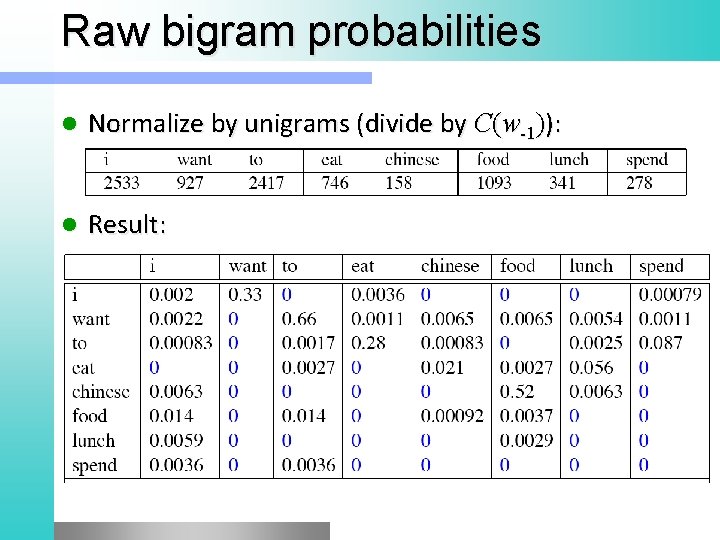 Raw bigram probabilities

• Normalize by unigrams (divide by $C(w_{-1})$):

| i | want | to | eat | chinese | food | lunch | spend |
|---|---|---|---|---|---|---|---|
| 2533 | 927 | 2417 | 746 | 158 | 1093 | 341 | 278 |

• Result:

|  | i | want | to | eat | chinese | food | lunch | spend |
|---|---|---|---|---|---|---|---|---|
| i | 0.002 | 0.33 | 0 | 0.0036 | 0 | 0 | 0 | 0.00079 |
| want | 0.0022 | 0 | 0.66 | 0.0011 | 0.0065 | 0.0065 | 0.0054 | 0.0011 |
| to | 0.00083 | 0 | 0.0017 | 0.28 | 0.00083 | 0 | 0.0025 | 0.087 |
| eat | 0 | 0 | 0.0027 | 0 | 0.021 | 0.0027 | 0.056 | 0 |
| chinese | 0.0063 | 0 | 0 | 0 | 0 | 0.52 | 0.0063 | 0 |
| food | 0.014 | 0 | 0.014 | 0 | 0.00092 | 0.0037 | 0 | 0 |
| lunch | 0.0059 | 0 | 0 | 0 | 0 | 0.0029 | 0 | 0 |
| spend | 0.0036 | 0 | 0.0036 | 0 | 0 | 0 | 0 | 0 |